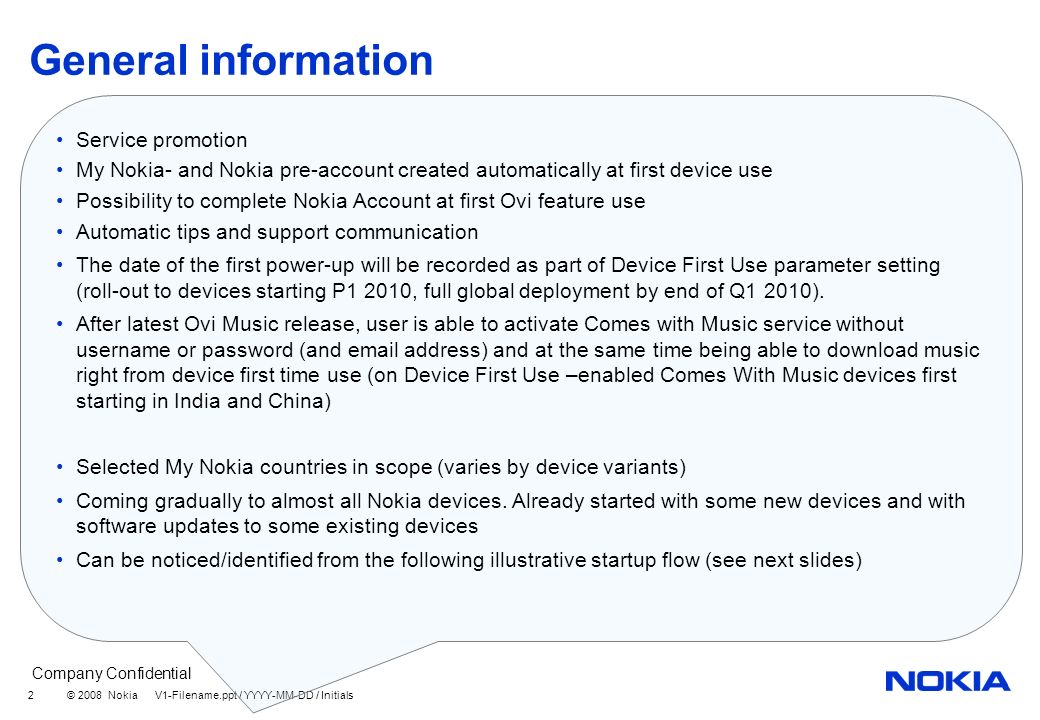 General information

• Service promotion
• My Nokia- and Nokia pre-account created automatically at first device use
• Possibility to complete Nokia Account at first Ovi feature use
• Automatic tips and support communication
• The date of the first power-up will be recorded as part of Device First Use parameter setting (roll-out to devices starting P1 2010, full global deployment by end of Q1 2010).
• After latest Ovi Music release, user is able to activate Comes with Music service without username or password (and email address) and at the same time being able to download music right from device first time use (on Device First Use –enabled Comes With Music devices first starting in India and China)

• Selected My Nokia countries in scope (varies by device variants)
• Coming gradually to almost all Nokia devices. Already started with some new devices and with software updates to some existing devices
• Can be noticed/identified from the following illustrative startup flow (see next slides)

Company Confidential
2 © 2008 Nokia V1-Filename.ppt / YYYY-MM-DD / Initials
NOKIA